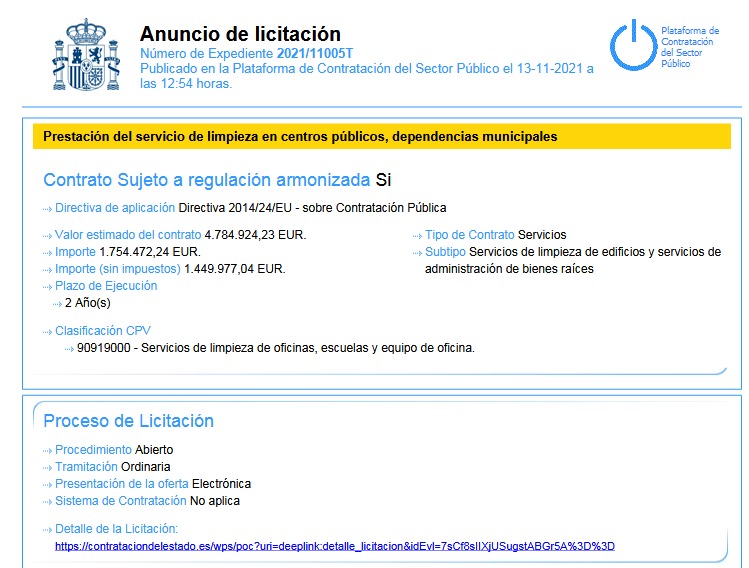 Anuncio de licitación
Número de Expediente 2021/11005T
Publicado en la Plataforma de Contratación del Sector Público el 13-11-2021 a las 12:54 horas.

Plataforma de Contratación del Sector Público

Prestación del servicio de limpieza en centros públicos, dependencias municipales

Contrato Sujeto a regulación armonizada Si

Directiva de aplicación Directiva 2014/24/EU - sobre Contratación Pública

Valor estimado del contrato 4.784.924,23 EUR.
Importe 1.754.472,24 EUR.
Importe (sin impuestos) 1.449.977,04 EUR.
Plazo de Ejecución
2 Año(s)

Tipo de Contrato Servicios
Subtipo Servicios de limpieza de edificios y servicios de administración de bienes raíces

Clasificación CPV
90919000 - Servicios de limpieza de oficinas, escuelas y equipo de oficina.

Proceso de Licitación

Procedimiento Abierto
Tramitación Ordinaria
Presentación de la oferta Electrónica
Sistema de Contratación No aplica

Detalle de la Licitación:
https://contrataciondelestado.es/wps/poc?uri=deeplink:detalle_licitacion&idEvl=7sCf8sIIXjUSugstABGr5A%3D%3D